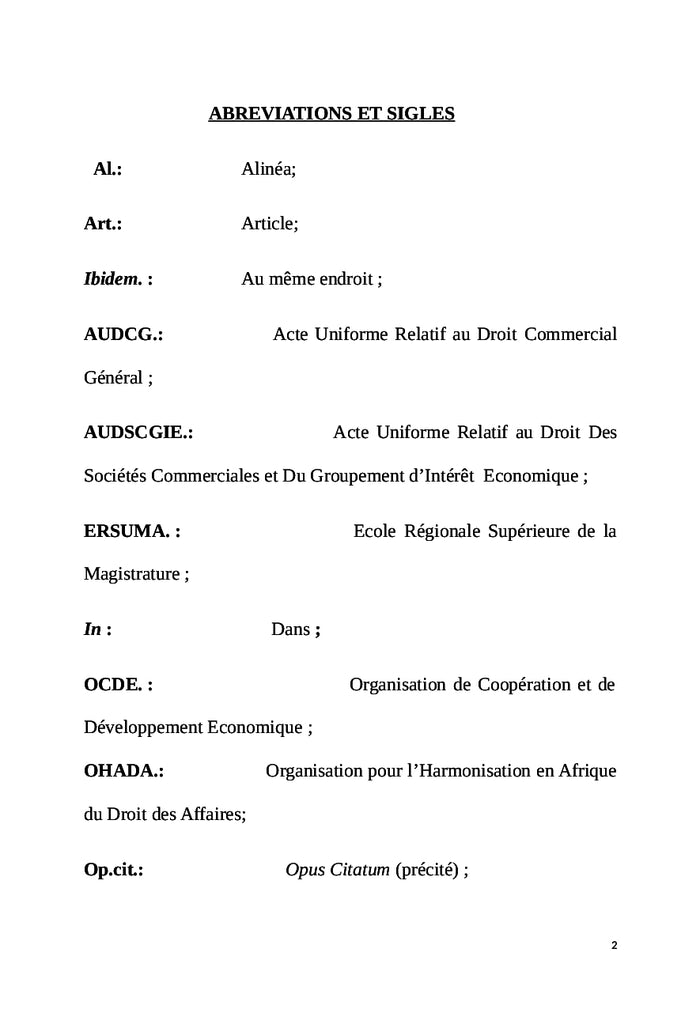 ABREVIATIONS ET SIGLES

Al.: Alinéa;

Art.: Article;

Ibidem. : Au même endroit ;

AUDCG.: Acte Uniforme Relatif au Droit Commercial Général ;

AUDSCGIE.: Acte Uniforme Relatif au Droit Des Sociétés Commerciales et Du Groupement d'Intérêt Economique ;

ERSUMA. : Ecole Régionale Supérieure de la Magistrature ;

In : Dans ;

OCDE. : Organisation de Coopération et de Développement Economique ;

OHADA.: Organisation pour l'Harmonisation en Afrique du Droit des Affaires;

Op.cit.: Opus Citatum (précité) ;

2